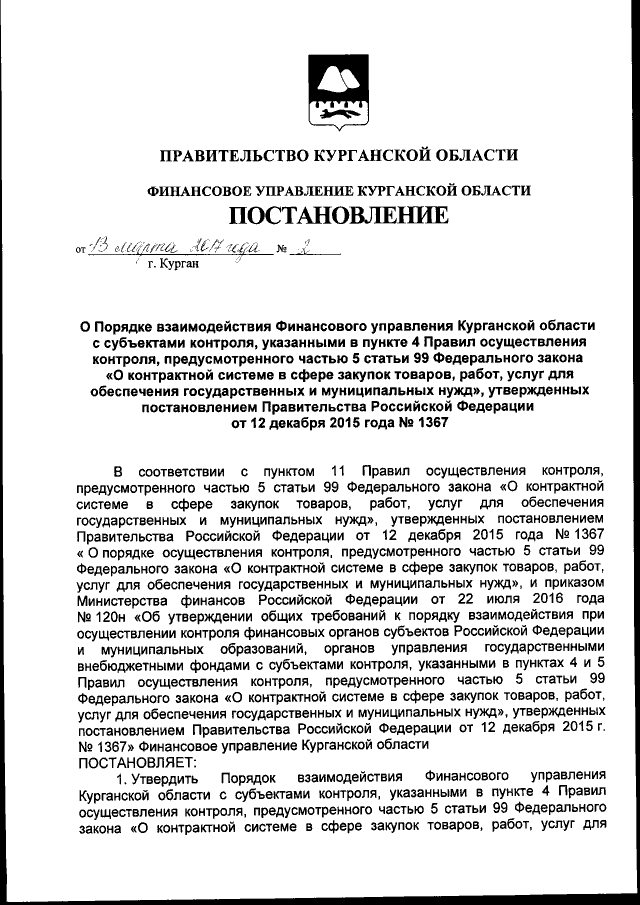 ПРАВИТЕЛЬСТВО КУРГАНСКОЙ ОБЛАСТИ

ФИНАНСОВОЕ УПРАВЛЕНИЕ КУРГАНСКОЙ ОБЛАСТИ

ПОСТАНОВЛЕНИЕ

от 13 марта 2017 года № 2
г. Курган

О Порядке взаимодействия Финансового управления Курганской области с субъектами контроля, указанными в пункте 4 Правил осуществления контроля, предусмотренного частью 5 статьи 99 Федерального закона «О контрактной системе в сфере закупок товаров, работ, услуг для обеспечения государственных и муниципальных нужд», утвержденных постановлением Правительства Российской Федерации от 12 декабря 2015 года № 1367

В соответствии с пунктом 11 Правил осуществления контроля, предусмотренного частью 5 статьи 99 Федерального закона «О контрактной системе в сфере закупок товаров, работ, услуг для обеспечения государственных и муниципальных нужд», утвержденных постановлением Правительства Российской Федерации от 12 декабря 2015 года № 1367 « О порядке осуществления контроля, предусмотренного частью 5 статьи 99 Федерального закона «О контрактной системе в сфере закупок товаров, работ, услуг для обеспечения государственных и муниципальных нужд», и приказом Министерства финансов Российской Федерации от 22 июля 2016 года № 120н «Об утверждении общих требований к порядку взаимодействия при осуществлении контроля финансовых органов субъектов Российской Федерации и муниципальных образований, органов управления государственными внебюджетными фондами с субъектами контроля, указанными в пунктах 4 и 5 Правил осуществления контроля, предусмотренного частью 5 статьи 99 Федерального закона «О контрактной системе в сфере закупок товаров, работ, услуг для обеспечения государственных и муниципальных нужд», утвержденных постановлением Правительства Российской Федерации от 12 декабря 2015 г. № 1367» Финансовое управление Курганской области
ПОСТАНОВЛЯЕТ:
1. Утвердить Порядок взаимодействия Финансового управления Курганской области с субъектами контроля, указанными в пункте 4 Правил осуществления контроля, предусмотренного частью 5 статьи 99 Федерального закона «О контрактной системе в сфере закупок товаров, работ, услуг для